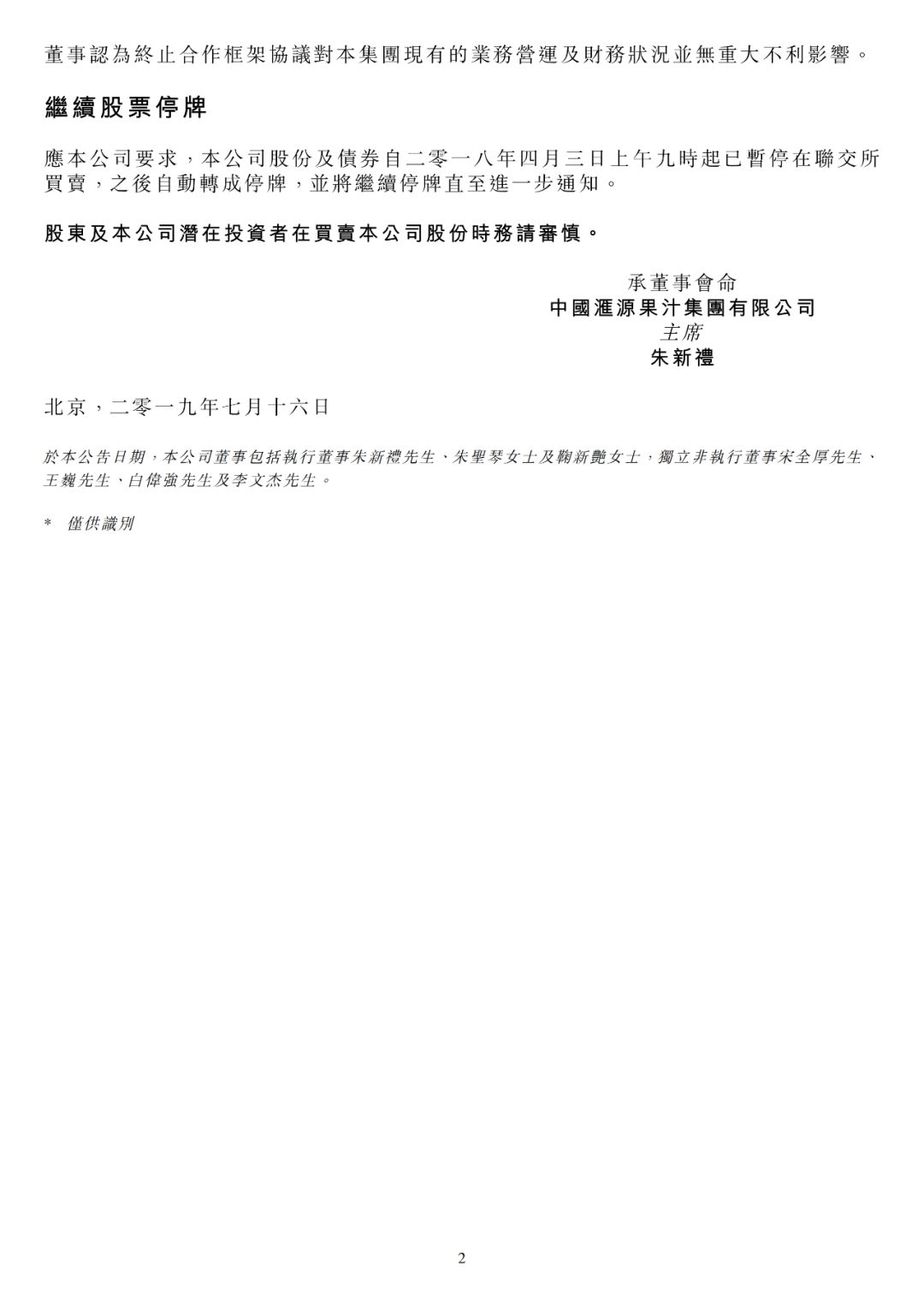 董事認為終止合作框架協議對本集團現有的業務營運及財務狀況並無重大不利影響。

繼續股票停牌

應本公司要求，本公司股份及債券自二零一八年四月三日上午九時起已暫停在聯交所買賣，之後自動轉成停牌，並將繼續停牌直至進一步通知。

股東及本公司潛在投資者在買賣本公司股份時務請審慎。

承董事會命
中國滙源果汁集團有限公司
主席
朱新禮

北京，二零一九年七月十六日

於本公告日期，本公司董事包括執行董事朱新禮先生、朱聖琴女士及鞠新艷女士，獨立非執行董事宋全厚先生、王巍先生、白偉強先生及李文杰先生。

* 僅供識別

2